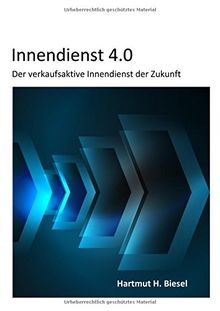 Urheberrechtlich geschütztes Material

Innendienst 4.0

Der verkaufsaktive Innendienst der Zukunft

Hartmut H. Biesel

Urheberrechtlich geschütztes Material